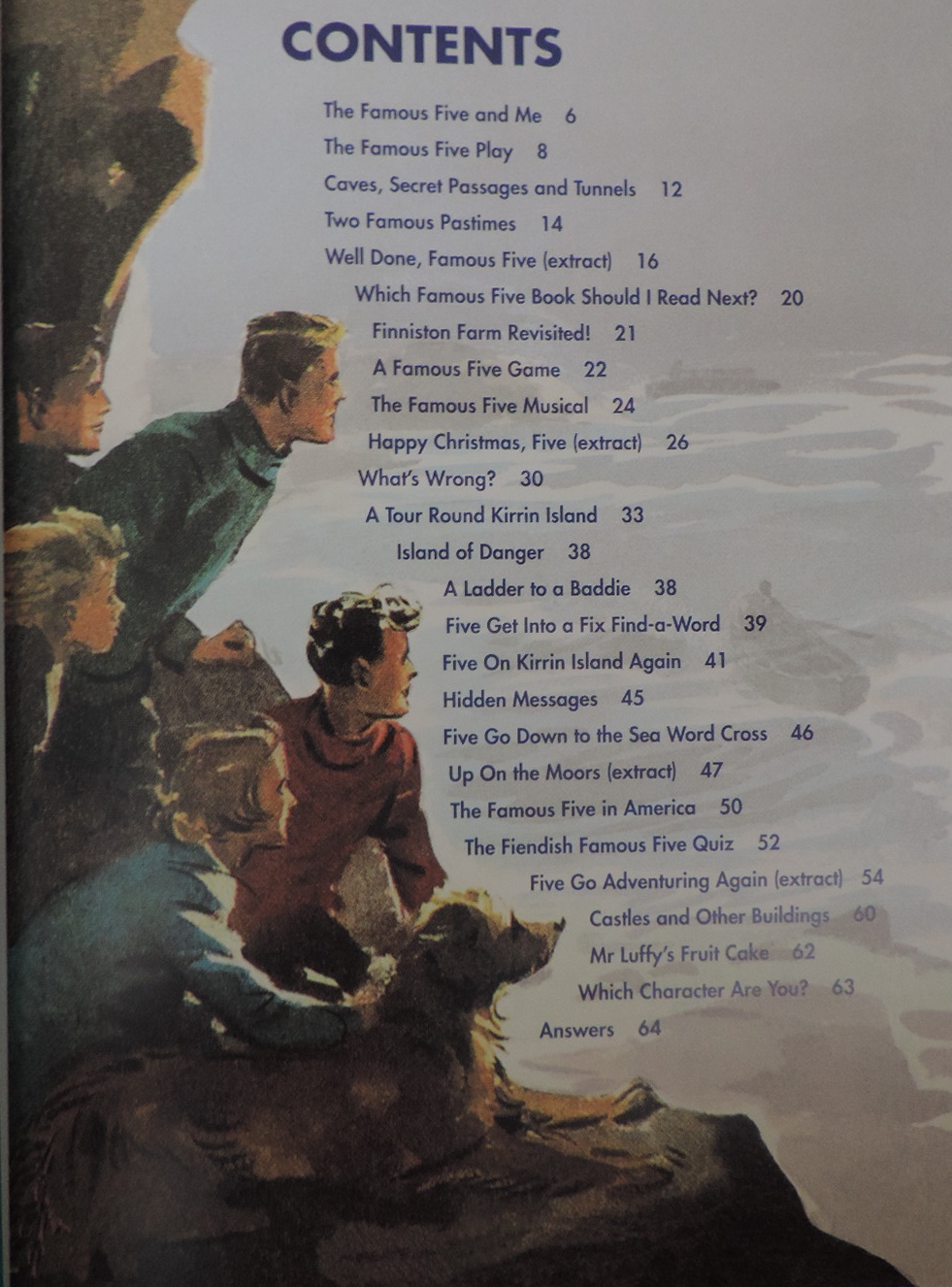 CONTENTS

The Famous Five and Me 6

The Famous Five Play 8

Caves, Secret Passages and Tunnels 12

Two Famous Pastimes 14

Well Done, Famous Five (extract) 16

Which Famous Five Book Should I Read Next? 20

Finniston Farm Revisited! 21

A Famous Five Game 22

The Famous Five Musical 24

Happy Christmas, Five (extract) 26

What's Wrong? 30

A Tour Round Kirrin Island 33

Island of Danger 38

A Ladder to a Baddie 38

Five Get Into a Fix Find-a-Word 39

Five On Kirrin Island Again 41

Hidden Messages 45

Five Go Down to the Sea Word Cross 46

Up On the Moors (extract) 47

The Famous Five in America 50

The Fiendish Famous Five Quiz 52

Five Go Adventuring Again (extract) 54

Castles and Other Buildings 60

Mr Luffy's Fruit Cake 62

Which Character Are You? 63

Answers 64